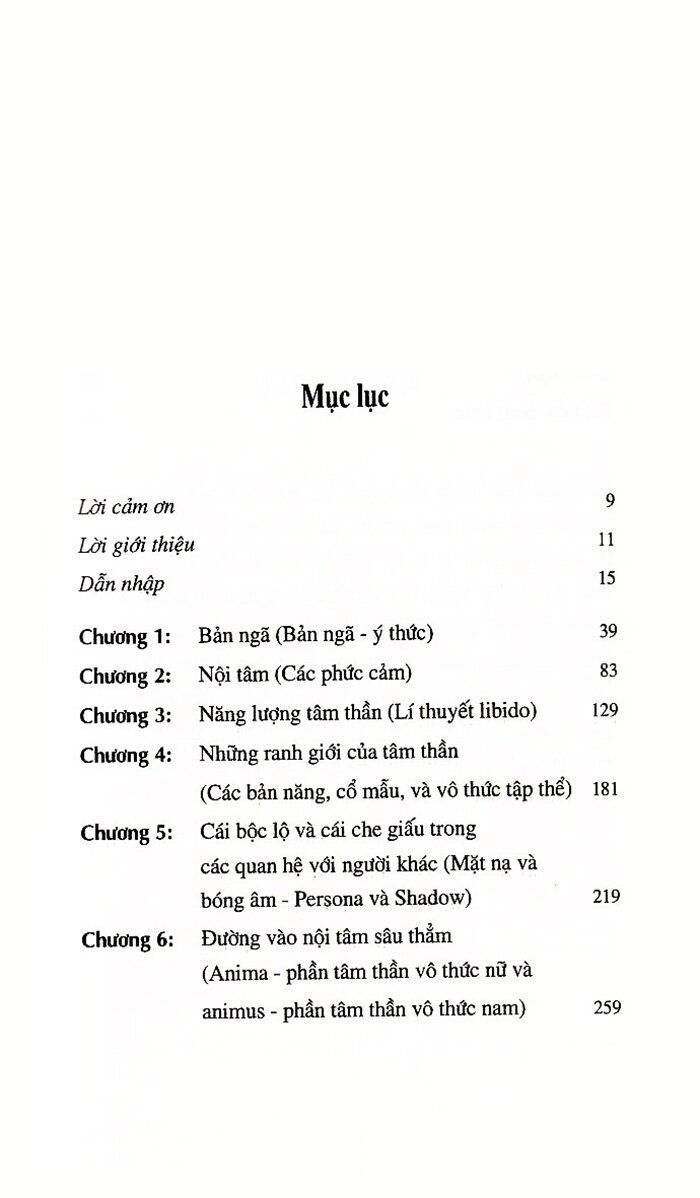 Mục lục

Lời cảm ơn 9

Lời giới thiệu 11

Dẫn nhập 15

Chương 1: Bản ngã (Bản ngã - ý thức) 39

Chương 2: Nội tâm (Các phức cảm) 83

Chương 3: Năng lượng tâm thần (Lí thuyết libido) 129

Chương 4: Những ranh giới của tâm thần (Các bản năng, cổ mẫu, và vô thức tập thể) 181

Chương 5: Cái bộc lộ và cái che giấu trong các quan hệ với người khác (Mặt nạ và bóng âm - Persona và Shadow) 219

Chương 6: Đường vào nội tâm sâu thẳm (Anima - phần tâm thần vô thức nữ và animus - phần tâm thần vô thức nam) 259